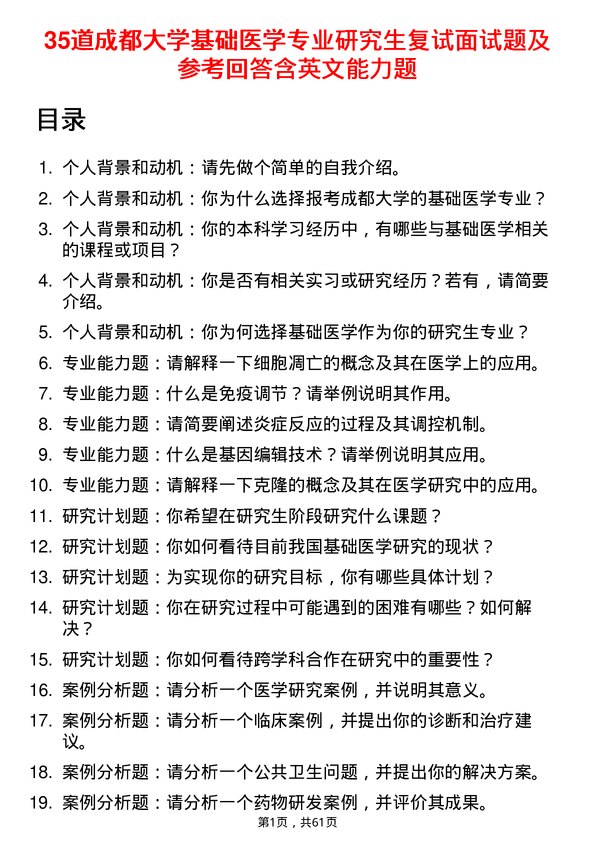 35道成都大学基础医学专业研究生复试面试题及参考回答含英文能力题

目录

1. 个人背景和动机：请先做个简单的自我介绍。
2. 个人背景和动机：你为什么选择报考成都大学的基础医学专业？
3. 个人背景和动机：你的本科学习经历中，有哪些与基础医学相关的课程或项目？
4. 个人背景和动机：你是否有相关实习或研究经历？若有，请简要介绍。
5. 个人背景和动机：你为何选择基础医学作为你的研究生专业？
6. 专业能力题：请解释一下细胞凋亡的概念及其在医学上的应用。
7. 专业能力题：什么是免疫调节？请举例说明其作用。
8. 专业能力题：请简要阐述炎症反应的过程及其调控机制。
9. 专业能力题：什么是基因编辑技术？请举例说明其应用。
10. 专业能力题：请解释一下克隆的概念及其在医学研究中的应用。
11. 研究计划题：你希望在研究生阶段研究什么课题？
12. 研究计划题：你如何看待目前我国基础医学研究的现状？
13. 研究计划题：为实现你的研究目标，你有哪些具体计划？
14. 研究计划题：你在研究过程中可能遇到的困难有哪些？如何解决？
15. 研究计划题：你如何看待跨学科合作在研究中的重要性？
16. 案例分析题：请分析一个医学研究案例，并说明其意义。
17. 案例分析题：请分析一个临床案例，并提出你的诊断和治疗建议。
18. 案例分析题：请分析一个公共卫生问题，并提出你的解决方案。
19. 案例分析题：请分析一个药物研发案例，并评价其成果。

第1页，共61页